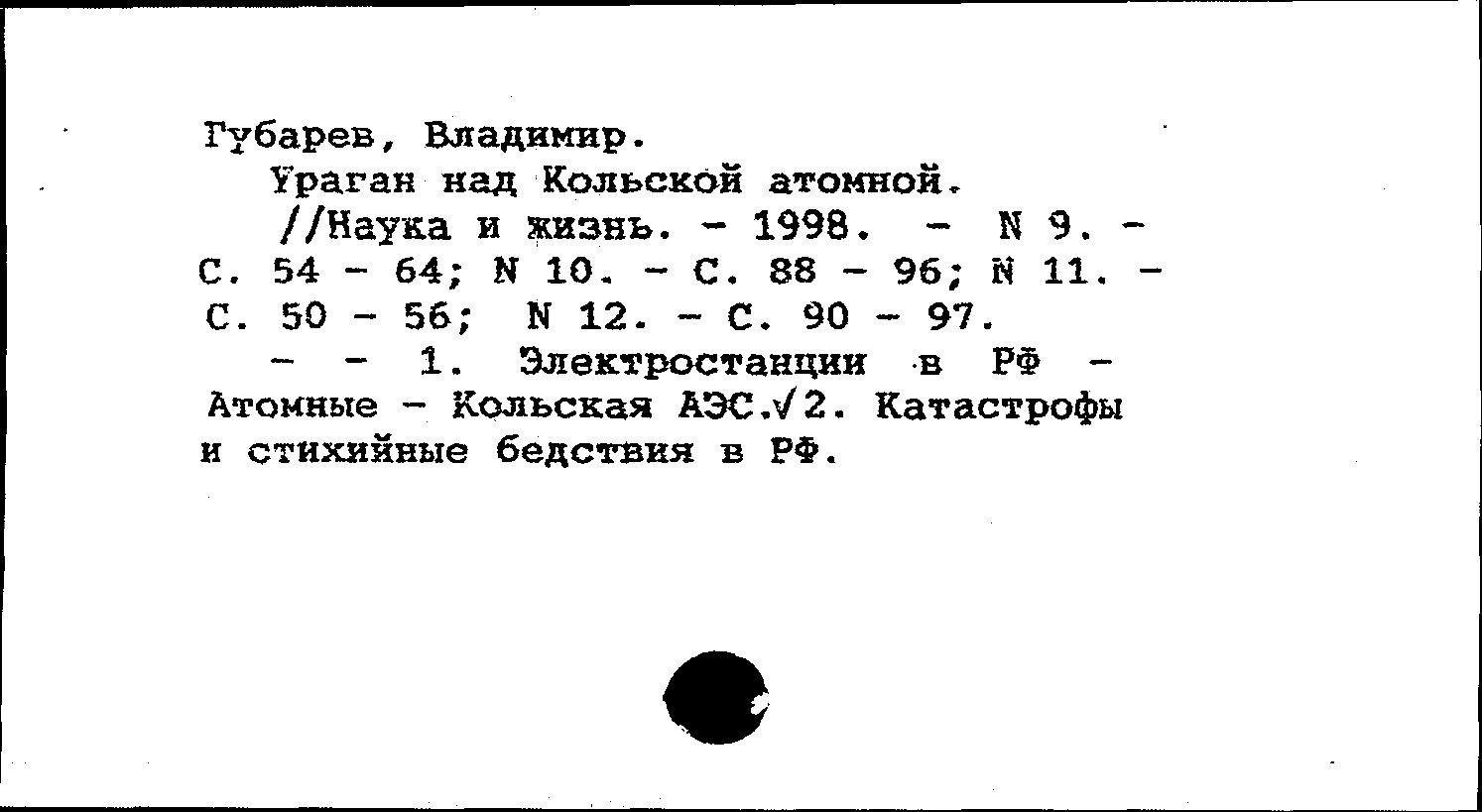 Губарев, Владимир.

Ураган над Кольской атомной.

//Наука и жизнь. - 1998. - N 9. - С. 54 - 64; N 10. - С. 88 - 96; N 11. - С. 50 - 56; N 12. - С. 90 - 97.

- - 1. Электростанции в РФ - Атомные - Кольская АЭС.√2. Катастрофы и стихийные бедствия в РФ.